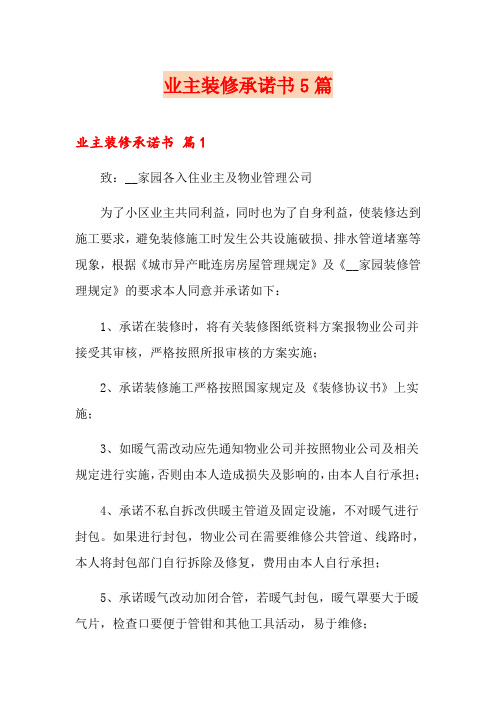 业主装修承诺书5篇

业主装修承诺书 篇1

致：__家园各入住业主及物业管理公司

为了小区业主共同利益，同时也为了自身利益，使装修达到施工要求，避免装修施工时发生公共设施破损、排水管道堵塞等现象，根据《城市异产毗连房房屋管理规定》及《__家园装修管理规定》的要求本人同意并承诺如下：

1、承诺在装修时，将有关装修图纸资料方案报物业公司并接受其审核，严格按照所报审核的方案实施；

2、承诺装修施工严格按照国家规定及《装修协议书》上实施；

3、如暖气需改动应先通知物业公司并按照物业公司及相关规定进行实施，否则由本人造成损失及影响的，由本人自行承担；

4、承诺不私自拆改供暖主管道及固定设施，不对暖气进行封包。如果进行封包，物业公司在需要维修公共管道、线路时，本人将封包部门自行拆除及修复，费用由本人自行承担；

5、承诺暖气改动加闭合管，若暖气封包，暖气罩要大于暖气片，检查口要便于管钳和其他工具活动，易于维修；